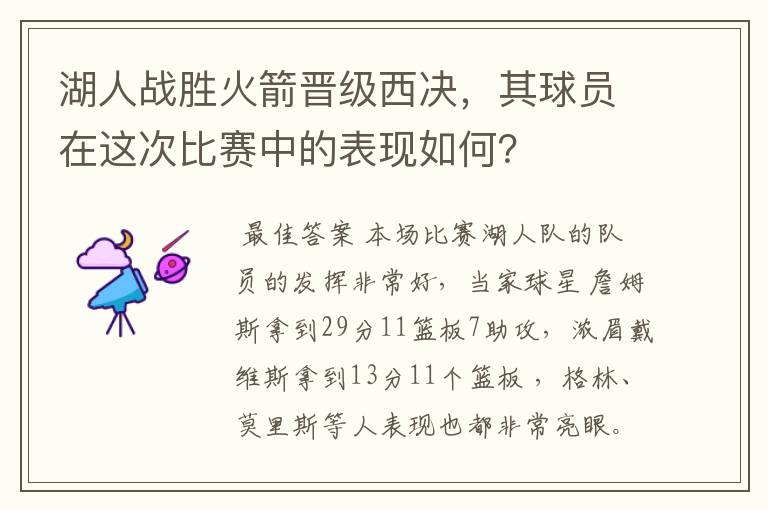 湖人战胜火箭晋级西决，其球员在这次比赛中的表现如何？

最佳答案 本场比赛湖人队的队员的发挥非常好，当家球星詹姆斯拿到29分11篮板7助攻，浓眉戴维斯拿到13分11个篮板，格林、莫里斯等人表现也都非常亮眼。